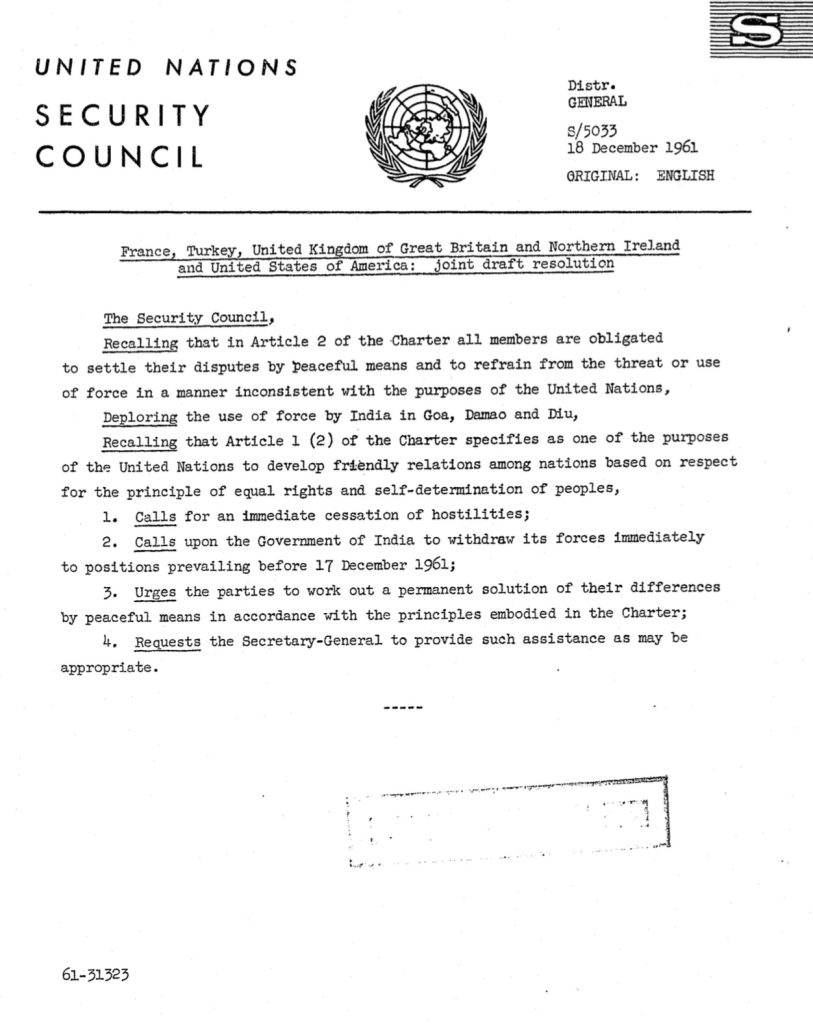 S

UNITED NATIONS

SECURITY COUNCIL

Distr.
GENERAL

S/5033
18 December 1961

ORIGINAL: ENGLISH

France, Turkey, United Kingdom of Great Britain and Northern Ireland and United States of America: joint draft resolution

The Security Council,

Recalling that in Article 2 of the Charter all members are obligated to settle their disputes by peaceful means and to refrain from the threat or use of force in a manner inconsistent with the purposes of the United Nations,

Deploring the use of force by India in Goa, Damao and Diu,

Recalling that Article 1 (2) of the Charter specifies as one of the purposes of the United Nations to develop friendly relations among nations based on respect for the principle of equal rights and self-determination of peoples,

1. Calls for an immediate cessation of hostilities;

2. Calls upon the Government of India to withdraw its forces immediately to positions prevailing before 17 December 1961;

3. Urges the parties to work out a permanent solution of their differences by peaceful means in accordance with the principles embodied in the Charter;

4. Requests the Secretary-General to provide such assistance as may be appropriate.

-----

61-31323